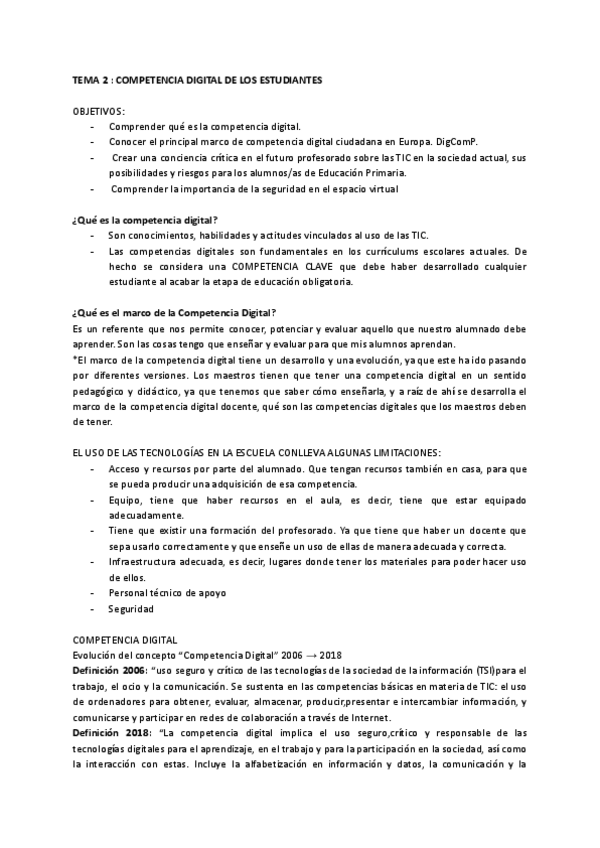 TEMA 2 : COMPETENCIA DIGITAL DE LOS ESTUDIANTES

OBJETIVOS:
- Comprender qué es la competencia digital.
- Conocer el principal marco de competencia digital ciudadana en Europa. DigComP.
- Crear una conciencia crítica en el futuro profesorado sobre las TIC en la sociedad actual, sus posibilidades y riesgos para los alumnos/as de Educación Primaria.
- Comprender la importancia de la seguridad en el espacio virtual

¿Qué es la competencia digital?
- Son conocimientos, habilidades y actitudes vinculados al uso de las TIC.
- Las competencias digitales son fundamentales en los currículums escolares actuales. De hecho se considera una COMPETENCIA CLAVE que debe haber desarrollado cualquier estudiante al acabar la etapa de educación obligatoria.

¿Qué es el marco de la Competencia Digital?
Es un referente que nos permite conocer, potenciar y evaluar aquello que nuestro alumnado debe aprender. Son las cosas tengo que enseñar y evaluar para que mis alumnos aprendan.
*El marco de la competencia digital tiene un desarrollo y una evolución, ya que este ha ido pasando por diferentes versiones. Los maestros tienen que tener una competencia digital en un sentido pedagógico y didáctico, ya que tenemos que saber cómo enseñarla, y a raíz de ahí se desarrolla el marco de la competencia digital docente, qué son las competencias digitales que los maestros deben de tener.

EL USO DE LAS TECNOLOGÍAS EN LA ESCUELA CONLLEVA ALGUNAS LIMITACIONES:
- Acceso y recursos por parte del alumnado. Que tengan recursos también en casa, para que se pueda producir una adquisición de esa competencia.
- Equipo, tiene que haber recursos en el aula, es decir, tiene que estar equipado adecuadamente.
- Tiene que existir una formación del profesorado. Ya que tiene que haber un docente que sepa usarlo correctamente y que enseñe un uso de ellas de manera adecuada y correcta.
- Infraestructura adecuada, es decir, lugares donde tener los materiales para poder hacer uso de ellos.
- Personal técnico de apoyo
- Seguridad

COMPETENCIA DIGITAL
Evolución del concepto "Competencia Digital" 2006 → 2018
Definición 2006: "uso seguro y crítico de las tecnologías de la sociedad de la información (TSI)para el trabajo, el ocio y la comunicación. Se sustenta en las competencias básicas en materia de TIC: el uso de ordenadores para obtener, evaluar, almacenar, producir,presentar e intercambiar información, y comunicarse y participar en redes de colaboración a través de Internet.
Definición 2018: "La competencia digital implica el uso seguro,crítico y responsable de las tecnologías digitales para el aprendizaje, en el trabajo y para la participación en la sociedad, así como la interacción con estas. Incluye la alfabetización en información y datos, la comunicación y la